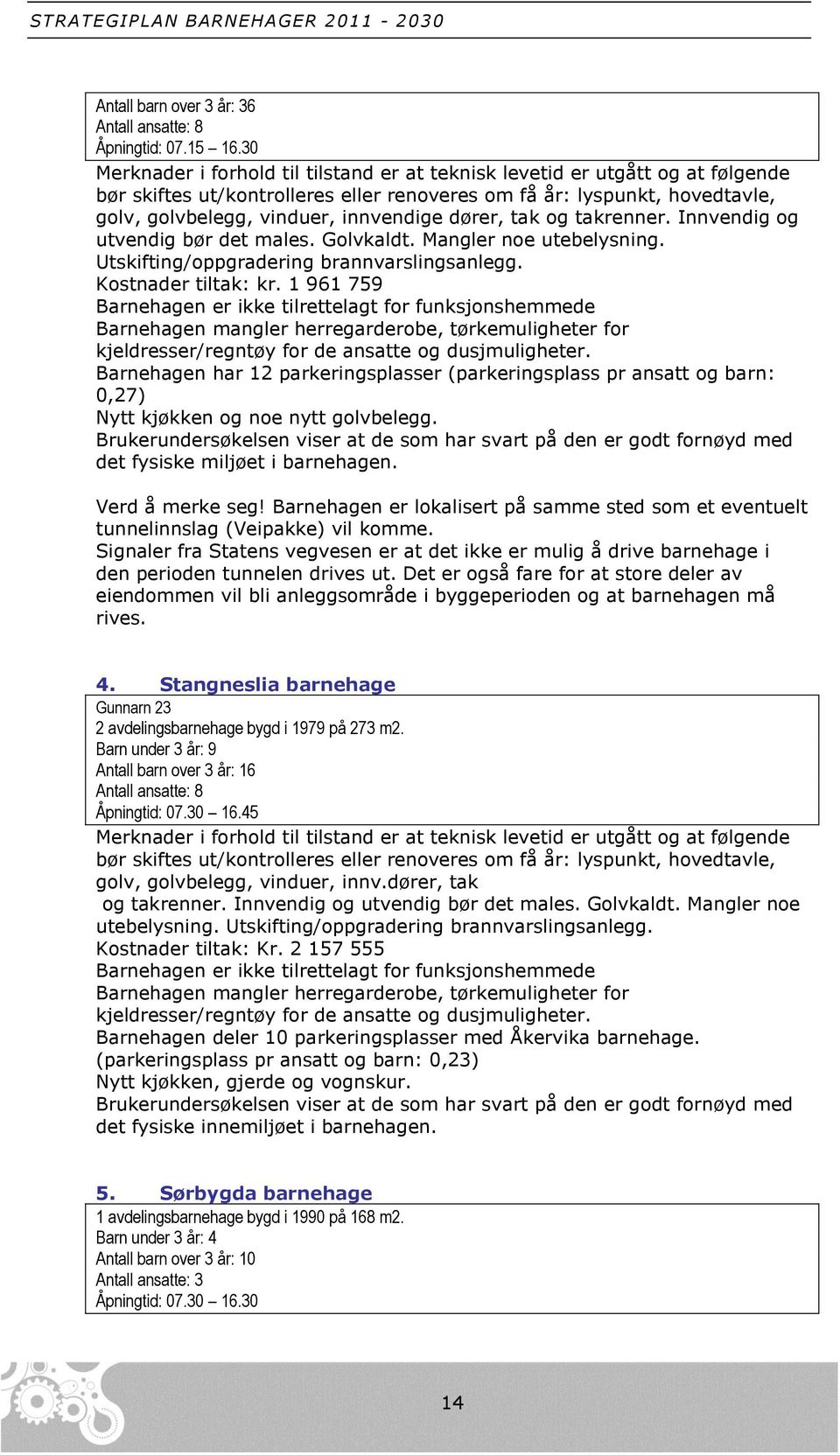 STRATEGIPLAN BARNEHAGER 2011 - 2030

Antall barn over 3 år: 36
Antall ansatte: 8
Åpningtid: 07.15 – 16.30

Merknader i forhold til tilstand er at teknisk levetid er utgått og at følgende bør skiftes ut/kontrolleres eller renoveres om få år: lyspunkt, hovedtavle, golv, golvbelegg, vinduer, innvendige dører, tak og takrenner. Innvendig og utvendig bør det males. Golvkaldt. Mangler noe utebelysning. Utskifting/oppgradering brannvarslingsanlegg.
Kostnader tiltak: kr. 1 961 759
Barnehagen er ikke tilrettelagt for funksjonshemmede
Barnehagen mangler herregarderobe, tørkemuligheter for kjeldresser/regntøy for de ansatte og dusjmuligheter.
Barnehagen har 12 parkeringsplasser (parkeringsplass pr ansatt og barn: 0,27)
Nytt kjøkken og noe nytt golvbelegg.
Brukerundersøkelsen viser at de som har svart på den er godt fornøyd med det fysiske miljøet i barnehagen.

Verd å merke seg! Barnehagen er lokalisert på samme sted som et eventuelt tunnelinnslag (Veipakke) vil komme.
Signaler fra Statens vegvesen er at det ikke er mulig å drive barnehage i den perioden tunnelen drives ut. Det er også fare for at store deler av eiendommen vil bli anleggsområde i byggeperioden og at barnehagen må rives.

4. Stangneslia barnehage

Gunnarn 23
2 avdelingsbarnehage bygd i 1979 på 273 m2.
Barn under 3 år: 9
Antall barn over 3 år: 16
Antall ansatte: 8
Åpningtid: 07.30 – 16.45

Merknader i forhold til tilstand er at teknisk levetid er utgått og at følgende bør skiftes ut/kontrolleres eller renoveres om få år: lyspunkt, hovedtavle, golv, golvbelegg, vinduer, innv.dører, tak og takrenner. Innvendig og utvendig bør det males. Golvkaldt. Mangler noe utebelysning. Utskifting/oppgradering brannvarslingsanlegg.
Kostnader tiltak: Kr. 2 157 555
Barnehagen er ikke tilrettelagt for funksjonshemmede
Barnehagen mangler herregarderobe, tørkemuligheter for kjeldresser/regntøy for de ansatte og dusjmuligheter.
Barnehagen deler 10 parkeringsplasser med Åkervika barnehage. (parkeringsplass pr ansatt og barn: 0,23)
Nytt kjøkken, gjerde og vognskur.
Brukerundersøkelsen viser at de som har svart på den er godt fornøyd med det fysiske innemiljøet i barnehagen.

5. Sørbygda barnehage

1 avdelingsbarnehage bygd i 1990 på 168 m2.
Barn under 3 år: 4
Antall barn over 3 år: 10
Antall ansatte: 3
Åpningtid: 07.30 – 16.30

14